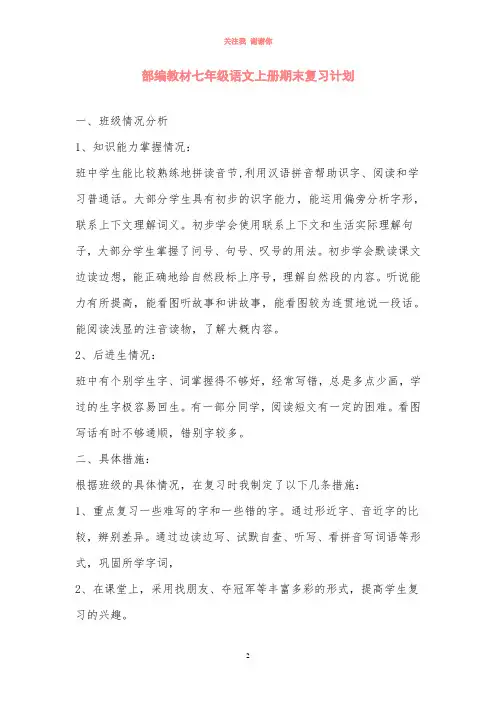 关注我 谢谢你

部编教材七年级语文上册期末复习计划

一、班级情况分析

1、知识能力掌握情况：

班中学生能比较熟练地拼读音节，利用汉语拼音帮助识字、阅读和学习普通话。大部分学生具有初步的识字能力，能运用偏旁分析字形，联系上下文理解词义。初步学会使用联系上下文和生活实际理解句子，大部分学生掌握了问号、句号、叹号的用法。初步学会默读课文边读边想，能正确地给自然段标上序号，理解自然段的内容。听说能力有所提高，能看图听故事和讲故事，能看图较为连贯地说一段话。能阅读浅显的注音读物，了解大概内容。

2、后进生情况：

班中有个别学生字、词掌握得不够好，经常写错，总是多点少画，学过的生字极容易回生。有一部分同学，阅读短文有一定的困难。看图写话有时不够通顺，错别字较多。

二、具体措施：

根据班级的具体情况，在复习时我制定了以下几条措施：

1、重点复习一些难写的字和一些错的字。通过形近字、音近字的比较，辨别差异。通过边读边写、试默自查、听写、看拼音写词语等形式，巩固所学字词，

2、在课堂上，采用找朋友、夺冠军等丰富多彩的形式，提高学生复习的兴趣。

2